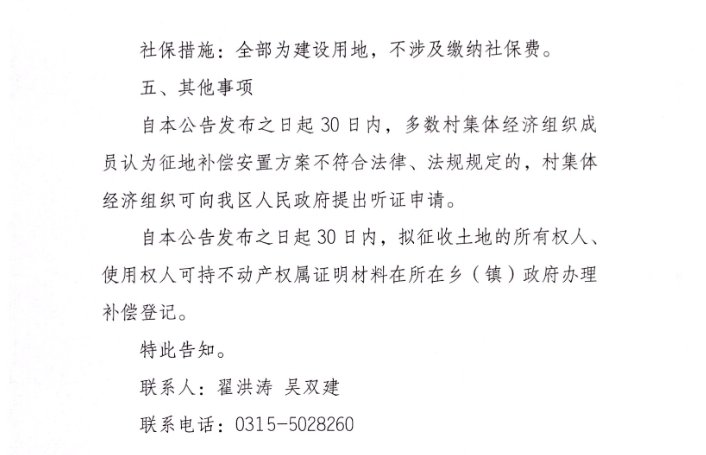 社保措施：全部为建设用地，不涉及缴纳社保费。

五、其他事项

自本公告发布之日起30日内，多数村集体经济组织成员认为征地补偿安置方案不符合法律、法规规定的，村集体经济组织可向我区人民政府提出听证申请。

自本公告发布之日起30日内，拟征收土地的所有权人、使用权人可持不动产权属证明材料在所在乡（镇）政府办理补偿登记。

特此告知。

联系人：翟洪涛 吴双建

联系电话：0315-5028260